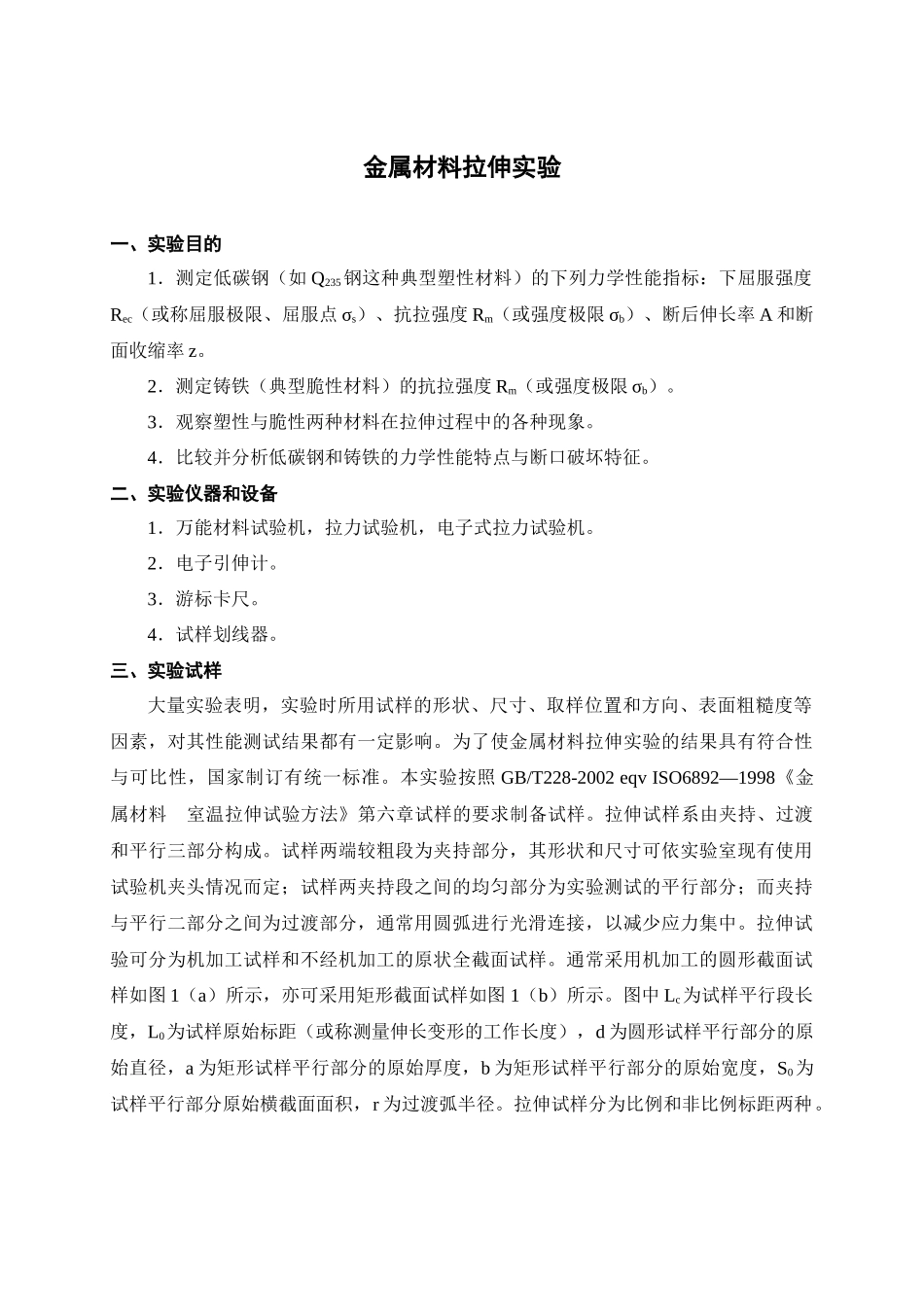 金属材料拉伸实验

一、实验目的

1．测定低碳钢（如 $Q_{235}$ 钢这种典型塑性材料）的下列力学性能指标：下屈服强度 $R_{ec}$（或称屈服极限、屈服点 $\sigma_s$）、抗拉强度 $R_m$（或强度极限 $\sigma_b$）、断后伸长率 A 和断面收缩率 z。

2．测定铸铁（典型脆性材料）的抗拉强度 $R_m$（或强度极限 $\sigma_b$）。

3．观察塑性与脆性两种材料在拉伸过程中的各种现象。

4．比较并分析低碳钢和铸铁的力学性能特点与断口破坏特征。

二、实验仪器和设备

1．万能材料试验机，拉力试验机，电子式拉力试验机。

2．电子引伸计。

3．游标卡尺。

4．试样划线器。

三、实验试样

大量实验表明，实验时所用试样的形状、尺寸、取样位置和方向、表面粗糙度等因素，对其性能测试结果都有一定影响。为了使金属材料拉伸实验的结果具有符合性与可比性，国家制订有统一标准。本实验按照 GB/T228-2002 eqv ISO6892—1998《金属材料 室温拉伸试验方法》第六章试样的要求制备试样。拉伸试样系由夹持、过渡和平行三部分构成。试样两端较粗段为夹持部分，其形状和尺寸可依实验室现有使用试验机夹头情况而定；试样两夹持段之间的均匀部分为实验测试的平行部分；而夹持与平行二部分之间为过渡部分，通常用圆弧进行光滑连接，以减少应力集中。拉伸试验可分为机加工试样和不经机加工的原状全截面试样。通常采用机加工的圆形截面试样如图 1（a）所示，亦可采用矩形截面试样如图 1（b）所示。图中 $L_c$ 为试样平行段长度，$L_0$ 为试样原始标距（或称测量伸长变形的工作长度），d 为圆形试样平行部分的原始直径，a 为矩形试样平行部分的原始厚度，b 为矩形试样平行部分的原始宽度，$S_0$ 为试样平行部分原始横截面面积，r 为过渡弧半径。拉伸试样分为比例和非比例标距两种。